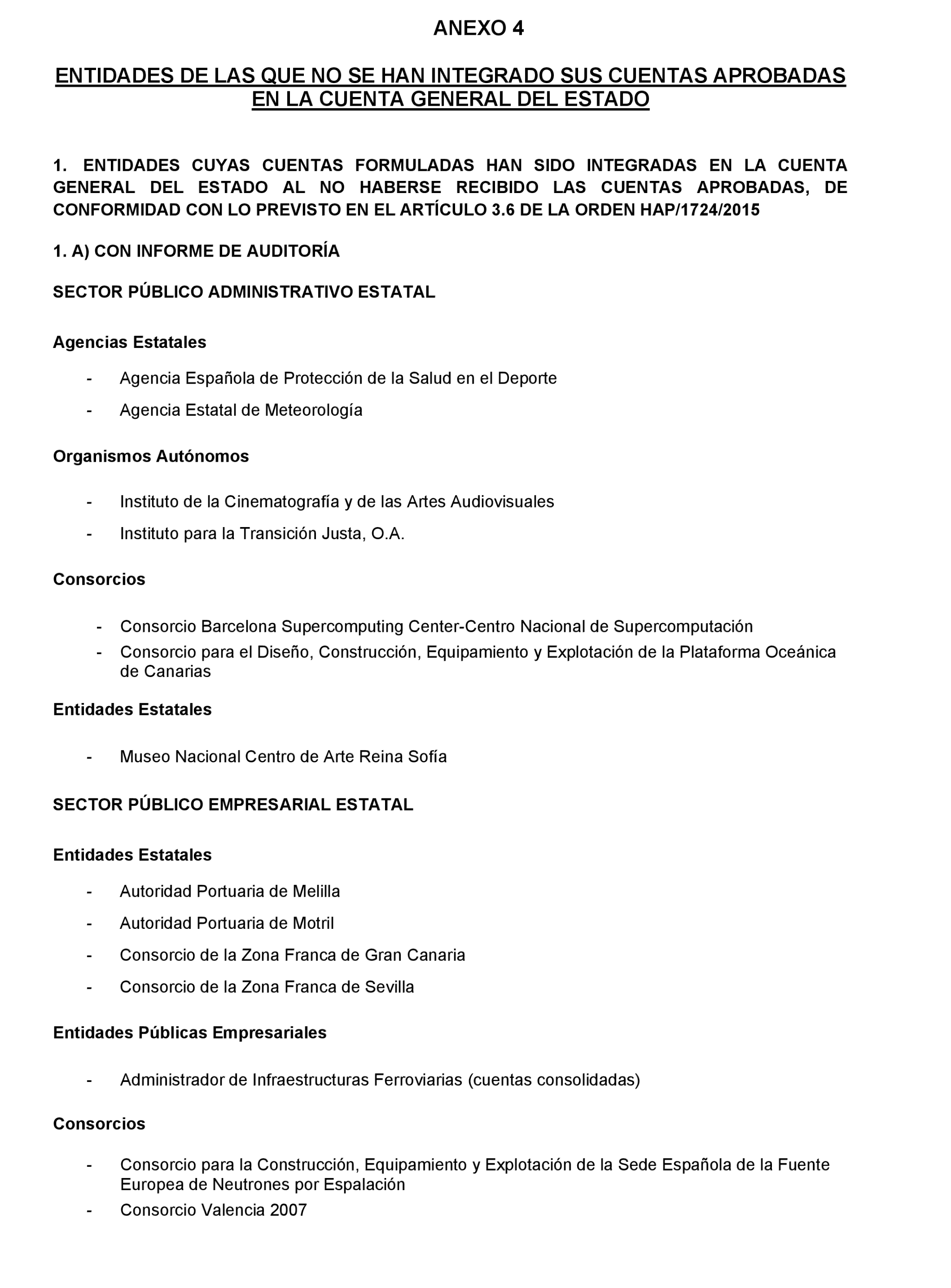 ANEXO 4

ENTIDADES DE LAS QUE NO SE HAN INTEGRADO SUS CUENTAS APROBADAS EN LA CUENTA GENERAL DEL ESTADO

1. ENTIDADES CUYAS CUENTAS FORMULADAS HAN SIDO INTEGRADAS EN LA CUENTA GENERAL DEL ESTADO AL NO HABERSE RECIBIDO LAS CUENTAS APROBADAS, DE CONFORMIDAD CON LO PREVISTO EN EL ARTÍCULO 3.6 DE LA ORDEN HAP/1724/2015

1. A) CON INFORME DE AUDITORÍA

SECTOR PÚBLICO ADMINISTRATIVO ESTATAL

Agencias Estatales

- Agencia Española de Protección de la Salud en el Deporte
- Agencia Estatal de Meteorología

Organismos Autónomos

- Instituto de la Cinematografía y de las Artes Audiovisuales
- Instituto para la Transición Justa, O.A.

Consorcios

- Consorcio Barcelona Supercomputing Center-Centro Nacional de Supercomputación
- Consorcio para el Diseño, Construcción, Equipamiento y Explotación de la Plataforma Oceánica de Canarias

Entidades Estatales

- Museo Nacional Centro de Arte Reina Sofía

SECTOR PÚBLICO EMPRESARIAL ESTATAL

Entidades Estatales

- Autoridad Portuaria de Melilla
- Autoridad Portuaria de Motril
- Consorcio de la Zona Franca de Gran Canaria
- Consorcio de la Zona Franca de Sevilla

Entidades Públicas Empresariales

- Administrador de Infraestructuras Ferroviarias (cuentas consolidadas)

Consorcios

- Consorcio para la Construcción, Equipamiento y Explotación de la Sede Española de la Fuente Europea de Neutrones por Espalación
- Consorcio Valencia 2007